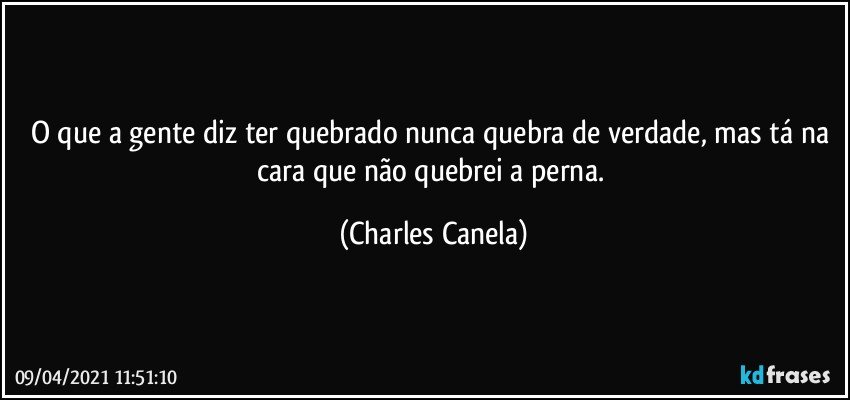 O que a gente diz ter quebrado nunca quebra de verdade, mas tá na cara que não quebrei a perna.

(Charles Canela)

09/04/2021 11:51:10

kdfrases